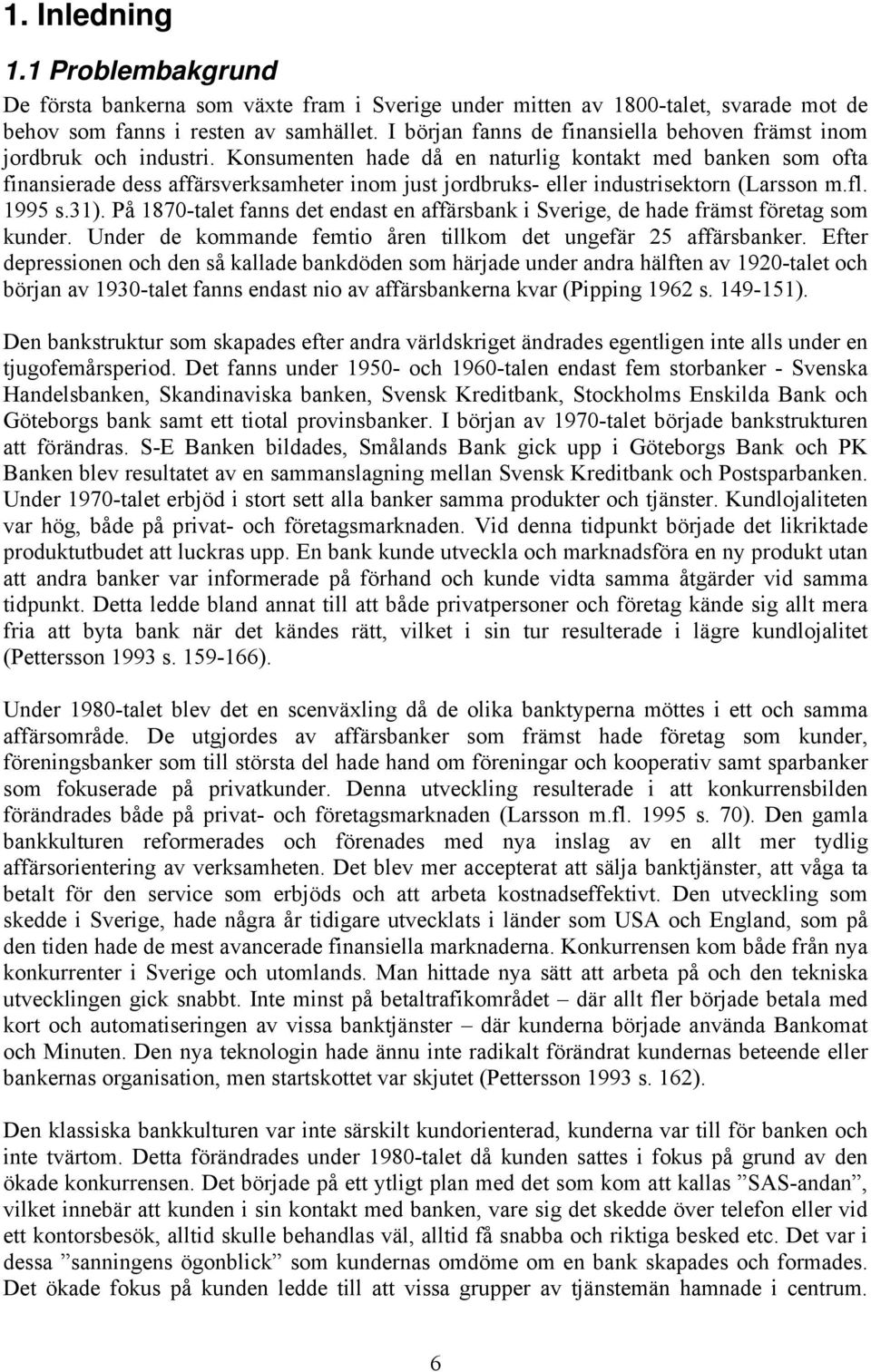 1. Inledning

1.1 Problembakgrund

De första bankerna som växte fram i Sverige under mitten av 1800-talet, svarade mot de behov som fanns i resten av samhället. I början fanns de finansiella behoven främst inom jordbruk och industri. Konsumenten hade då en naturlig kontakt med banken som ofta finansierade dess affärsverksamheter inom just jordbruks- eller industrisektorn (Larsson m.fl. 1995 s.31). På 1870-talet fanns det endast en affärsbank i Sverige, de hade främst företag som kunder. Under de kommande femtio åren tillkom det ungefär 25 affärsbanker. Efter depressionen och den så kallade bankdöden som härjade under andra hälften av 1920-talet och början av 1930-talet fanns endast nio av affärsbankerna kvar (Pipping 1962 s. 149-151).

Den bankstruktur som skapades efter andra världskriget ändrades egentligen inte alls under en tjugofemårsperiod. Det fanns under 1950- och 1960-talen endast fem storbanker - Svenska Handelsbanken, Skandinaviska banken, Svensk Kreditbank, Stockholms Enskilda Bank och Göteborgs bank samt ett tiotal provinsbanker. I början av 1970-talet började bankstrukturen att förändras. S-E Banken bildades, Smålands Bank gick upp i Göteborgs Bank och PK Banken blev resultatet av en sammanslagning mellan Svensk Kreditbank och Postsparbanken. Under 1970-talet erbjöd i stort sett alla banker samma produkter och tjänster. Kundlojaliteten var hög, både på privat- och företagsmarknaden. Vid denna tidpunkt började det likriktade produktutbudet att luckras upp. En bank kunde utveckla och marknadsföra en ny produkt utan att andra banker var informerade på förhand och kunde vidta samma åtgärder vid samma tidpunkt. Detta ledde bland annat till att både privatpersoner och företag kände sig allt mera fria att byta bank när det kändes rätt, vilket i sin tur resulterade i lägre kundlojalitet (Pettersson 1993 s. 159-166).

Under 1980-talet blev det en scenväxling då de olika banktyperna möttes i ett och samma affärsområde. De utgjordes av affärsbanker som främst hade företag som kunder, föreningsbanker som till största del hade hand om föreningar och kooperativ samt sparbanker som fokuserade på privatkunder. Denna utveckling resulterade i att konkurrensbilden förändrades både på privat- och företagsmarknaden (Larsson m.fl. 1995 s. 70). Den gamla bankkulturen reformerades och förenades med nya inslag av en allt mer tydlig affärsorientering av verksamheten. Det blev mer accepterat att sälja banktjänster, att våga ta betalt för den service som erbjöds och att arbeta kostnadseffektivt. Den utveckling som skedde i Sverige, hade några år tidigare utvecklats i länder som USA och England, som på den tiden hade de mest avancerade finansiella marknaderna. Konkurrensen kom både från nya konkurrenter i Sverige och utomlands. Man hittade nya sätt att arbeta på och den tekniska utvecklingen gick snabbt. Inte minst på betaltrafikområdet – där allt fler började betala med kort och automatiseringen av vissa banktjänster – där kunderna började använda Bankomat och Minuten. Den nya teknologin hade ännu inte radikalt förändrat kundernas beteende eller bankernas organisation, men startskottet var skjutet (Pettersson 1993 s. 162).

Den klassiska bankkulturen var inte särskilt kundorienterad, kunderna var till för banken och inte tvärtom. Detta förändrades under 1980-talet då kunden sattes i fokus på grund av den ökade konkurrensen. Det började på ett ytligt plan med det som kom att kallas ”SAS-andan”, vilket innebär att kunden i sin kontakt med banken, vare sig det skedde över telefon eller vid ett kontorsbesök, alltid skulle behandlas väl, alltid få snabba och riktiga besked etc. Det var i dessa ”sanningens ögonblick” som kundernas omdöme om en bank skapades och formades. Det ökade fokus på kunden ledde till att vissa grupper av tjänstemän hamnade i centrum.

6